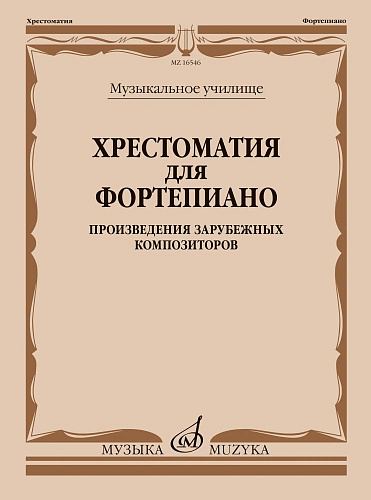 Хрестоматия

Фортепиано

MZ 16546

Музыкальное училище

ХРЕСТОМАТИЯ
ДЛЯ
ФОРТЕПИАНО

ПРОИЗВЕДЕНИЯ ЗАРУБЕЖНЫХ КОМПОЗИТОРОВ

МУЗЫКА MUZYKA